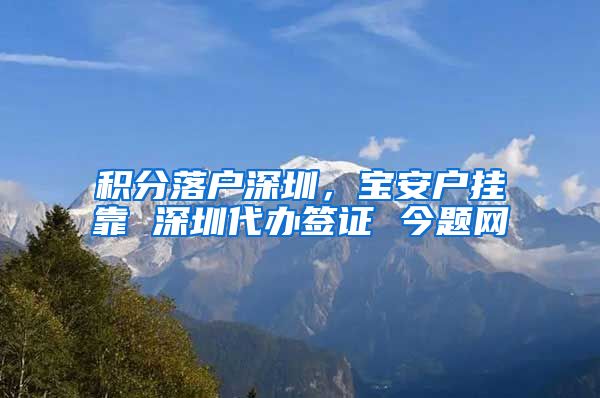 积分落户深圳，宝安户挂靠 深圳代办签证 今题网